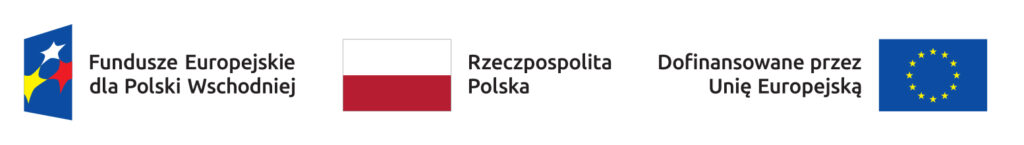 Fundusze Europejskie dla Polski Wschodniej

Rzeczpospolita Polska

Dofinansowane przez Unię Europejską